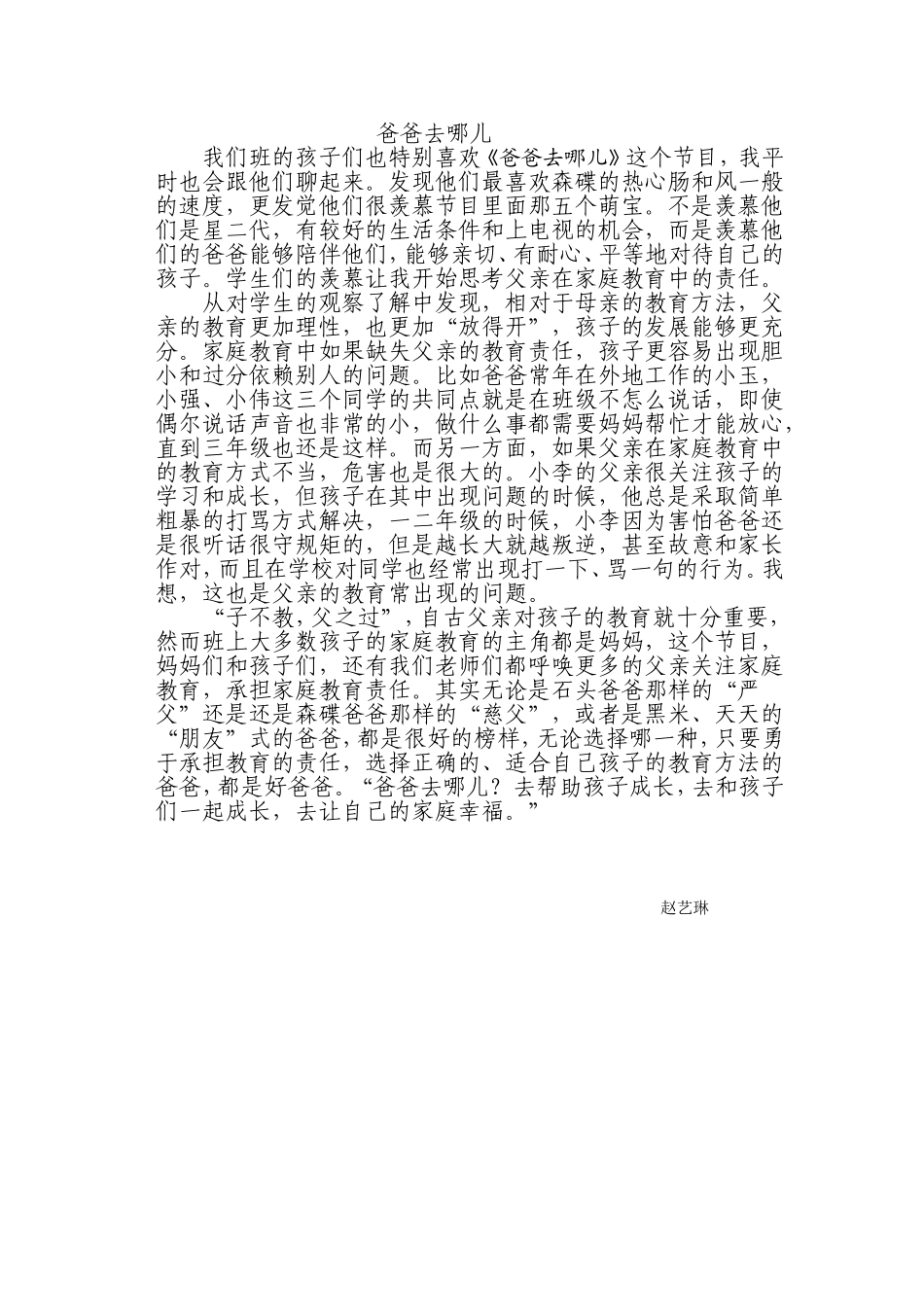 爸爸去哪儿

我们班的孩子们也特别喜欢《爸爸去哪儿》这个节目，我平时也会跟他们聊起来。发现他们最喜欢森碟的热心肠和风一般的速度，更发觉他们很羡慕节目里面那五个萌宝。不是羡慕他们是星二代，有较好的生活条件和上电视的机会，而是羡慕他们的爸爸能够陪伴他们，能够亲切、有耐心、平等地对待自己的孩子。学生们的羡慕让我开始思考父亲在家庭教育中的责任。

从对学生的观察了解中发现，相对于母亲的教育方法，父亲的教育更加理性，也更加“放得开”，孩子的发展能够更充分。家庭教育中如果缺失父亲的教育责任，孩子更容易出现胆小和过分依赖别人的问题。比如爸爸常年在外地工作的小玉，小强、小伟这三个同学的共同点就是在班级不怎么说话，即使偶尔说话声音也非常的小，做什么事都需要妈妈帮忙才能放心，直到三年级也还是这样。而另一方面，如果父亲在家庭教育中的教育方式不当，危害也是很大的。小李的父亲很关注孩子的学习和成长，但孩子在其中出现问题的时候，他总是采取简单粗暴的打骂方式解决，一二年级的时候，小李因为害怕爸爸还是很听话很守规矩的，但是越长大就越叛逆，甚至故意和家长作对，而且在学校对同学也经常出现打一下、骂一句的行为。我想，这也是父亲的教育常出现的问题。

“子不教，父之过”，自古父亲对孩子的教育就十分重要，然而班上大多数孩子的家庭教育的主角都是妈妈，这个节目，妈妈们和孩子们，还有我们老师们都呼唤更多的父亲关注家庭教育，承担家庭教育责任。其实无论是石头爸爸那样的“严父”还是还是森碟爸爸那样的“慈父”，或者是黑米、天天的“朋友”式的爸爸，都是很好的榜样，无论选择哪一种，只要勇于承担教育的责任，选择正确的、适合自己孩子的教育方法的爸爸，都是好爸爸。“爸爸去哪儿？去帮助孩子成长，去和孩子们一起成长，去让自己的家庭幸福。”

赵艺琳